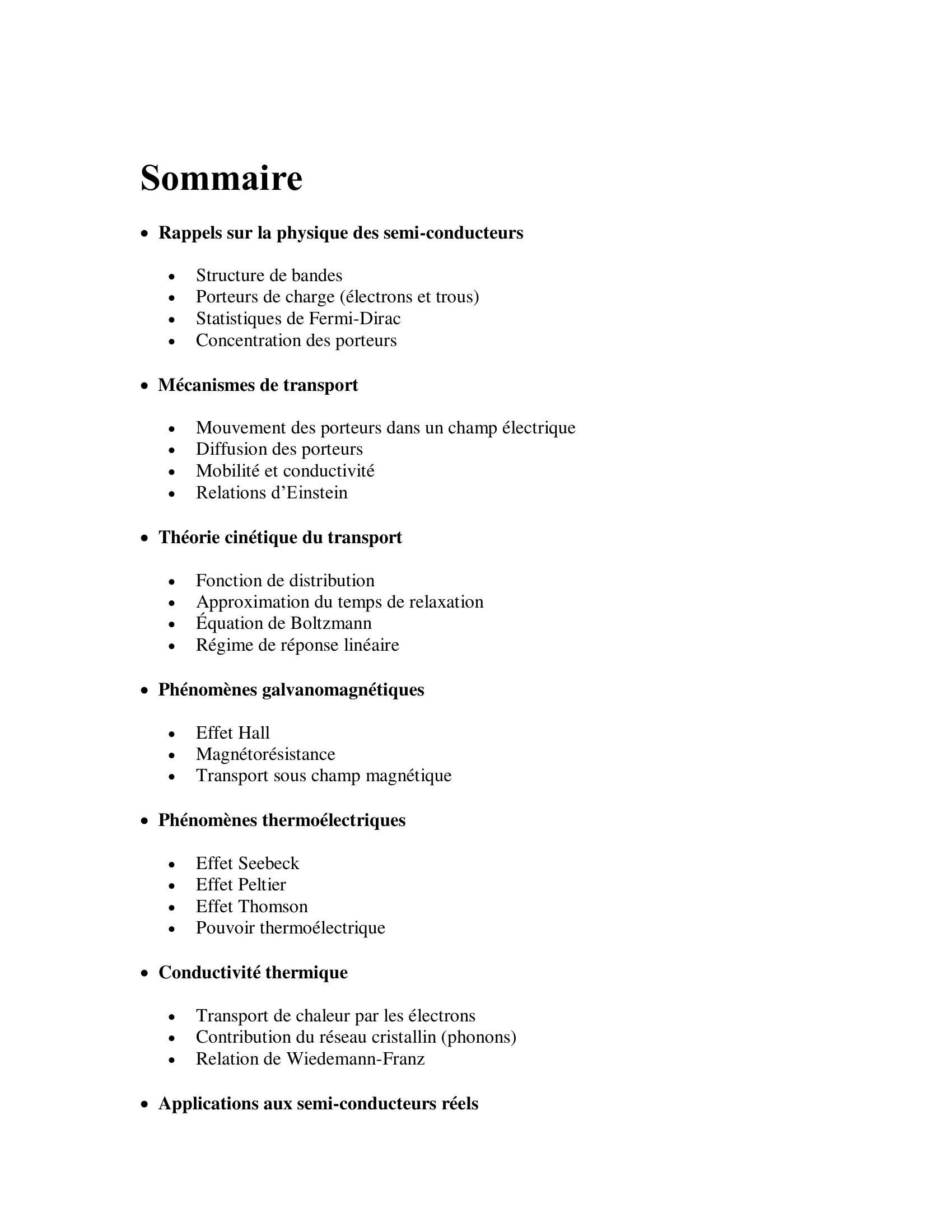 Sommaire

• Rappels sur la physique des semi-conducteurs

• Structure de bandes
• Porteurs de charge (électrons et trous)
• Statistiques de Fermi-Dirac
• Concentration des porteurs

• Mécanismes de transport

• Mouvement des porteurs dans un champ électrique
• Diffusion des porteurs
• Mobilité et conductivité
• Relations d'Einstein

• Théorie cinétique du transport

• Fonction de distribution
• Approximation du temps de relaxation
• Équation de Boltzmann
• Régime de réponse linéaire

• Phénomènes galvanomagnétiques

• Effet Hall
• Magnétorésistance
• Transport sous champ magnétique

• Phénomènes thermoélectriques

• Effet Seebeck
• Effet Peltier
• Effet Thomson
• Pouvoir thermoélectrique

• Conductivité thermique

• Transport de chaleur par les électrons
• Contribution du réseau cristallin (phonons)
• Relation de Wiedemann-Franz

• Applications aux semi-conducteurs réels